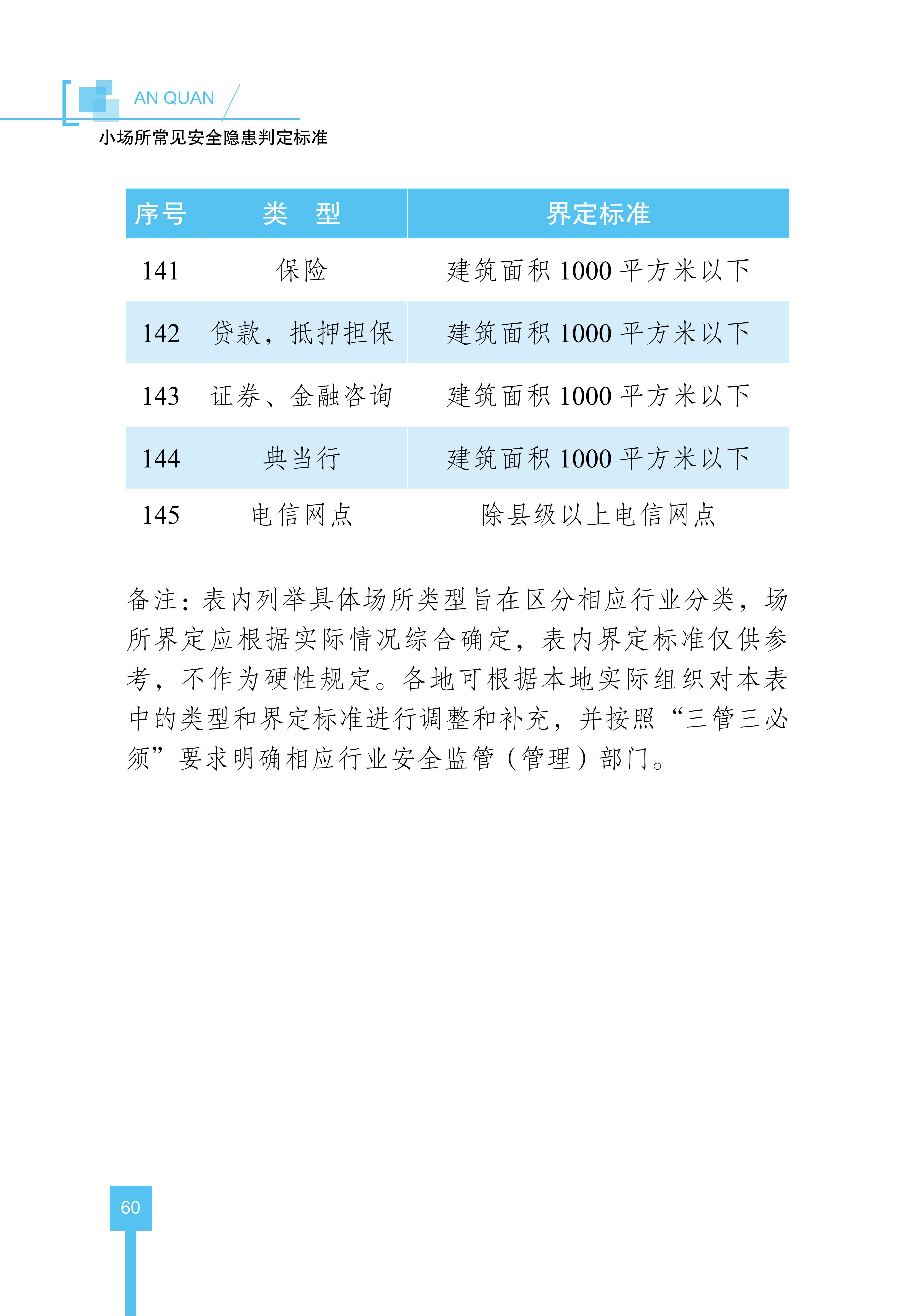 AN QUAN

小场所常见安全隐患判定标准

| 序号 | 类　型 | 界定标准 |
|---|---|---|
| 141 | 保险 | 建筑面积 1000 平方米以下 |
| 142 | 贷款，抵押担保 | 建筑面积 1000 平方米以下 |
| 143 | 证券、金融咨询 | 建筑面积 1000 平方米以下 |
| 144 | 典当行 | 建筑面积 1000 平方米以下 |
| 145 | 电信网点 | 除县级以上电信网点 |

备注：表内列举具体场所类型旨在区分相应行业分类，场所界定应根据实际情况综合确定，表内界定标准仅供参考，不作为硬性规定。各地可根据本地实际组织对本表中的类型和界定标准进行调整和补充，并按照“三管三必须”要求明确相应行业安全监管（管理）部门。

60